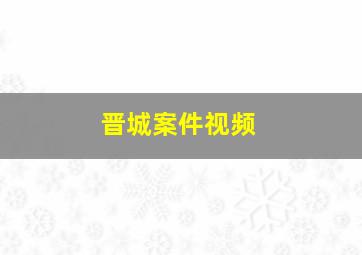 晋城案件视频